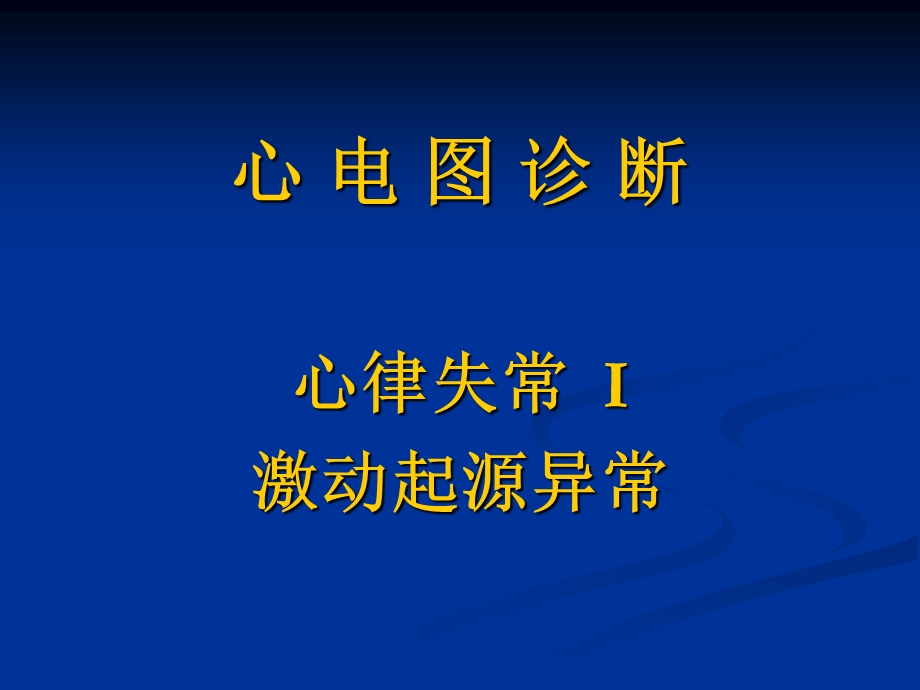 心 电 图 诊 断

心律失常 I
激动起源异常